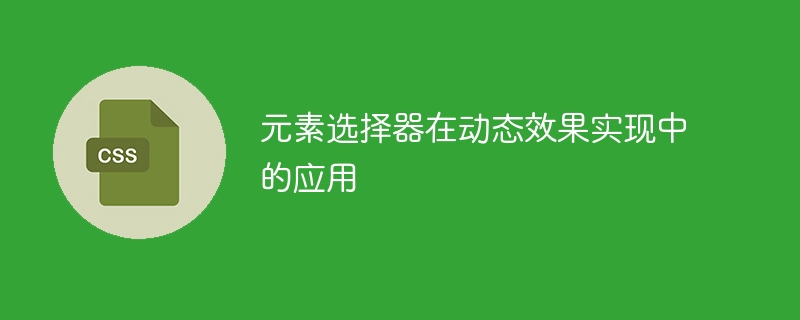 CSS

元素选择器在动态效果实现中的应用